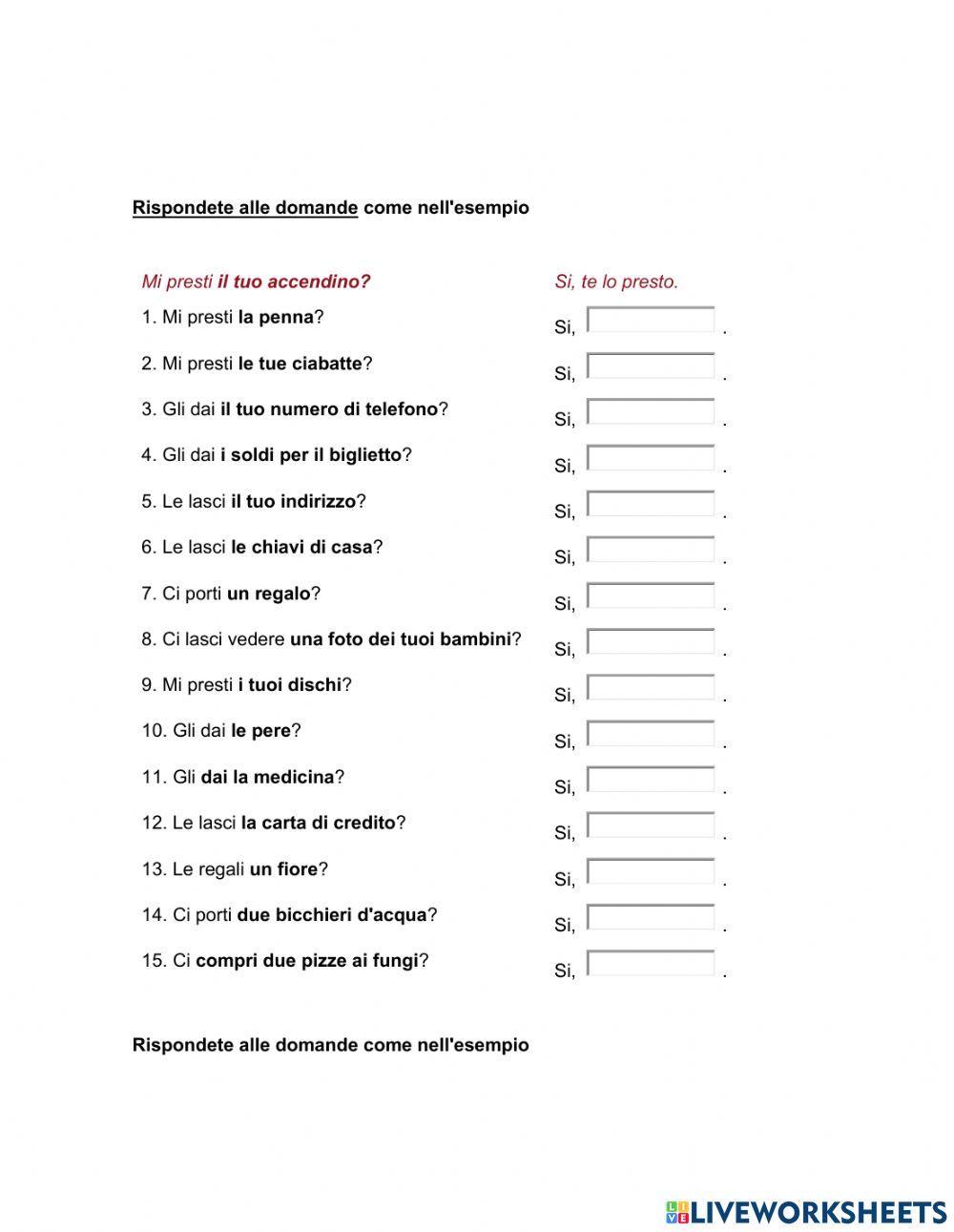 Rispondete alle domande come nell'esempio

Mi presti il tuo accendino? Si, te lo presto.

1. Mi presti la penna? Si, .

2. Mi presti le tue ciabatte? Si, .

3. Gli dai il tuo numero di telefono? Si, .

4. Gli dai i soldi per il biglietto? Si, .

5. Le lasci il tuo indirizzo? Si, .

6. Le lasci le chiavi di casa? Si, .

7. Ci porti un regalo? Si, .

8. Ci lasci vedere una foto dei tuoi bambini? Si, .

9. Mi presti i tuoi dischi? Si, .

10. Gli dai le pere? Si, .

11. Gli dai la medicina? Si, .

12. Le lasci la carta di credito? Si, .

13. Le regali un fiore? Si, .

14. Ci porti due bicchieri d'acqua? Si, .

15. Ci compri due pizze ai fungi? Si, .

Rispondete alle domande come nell'esempio

LIVEWORKSHEETS